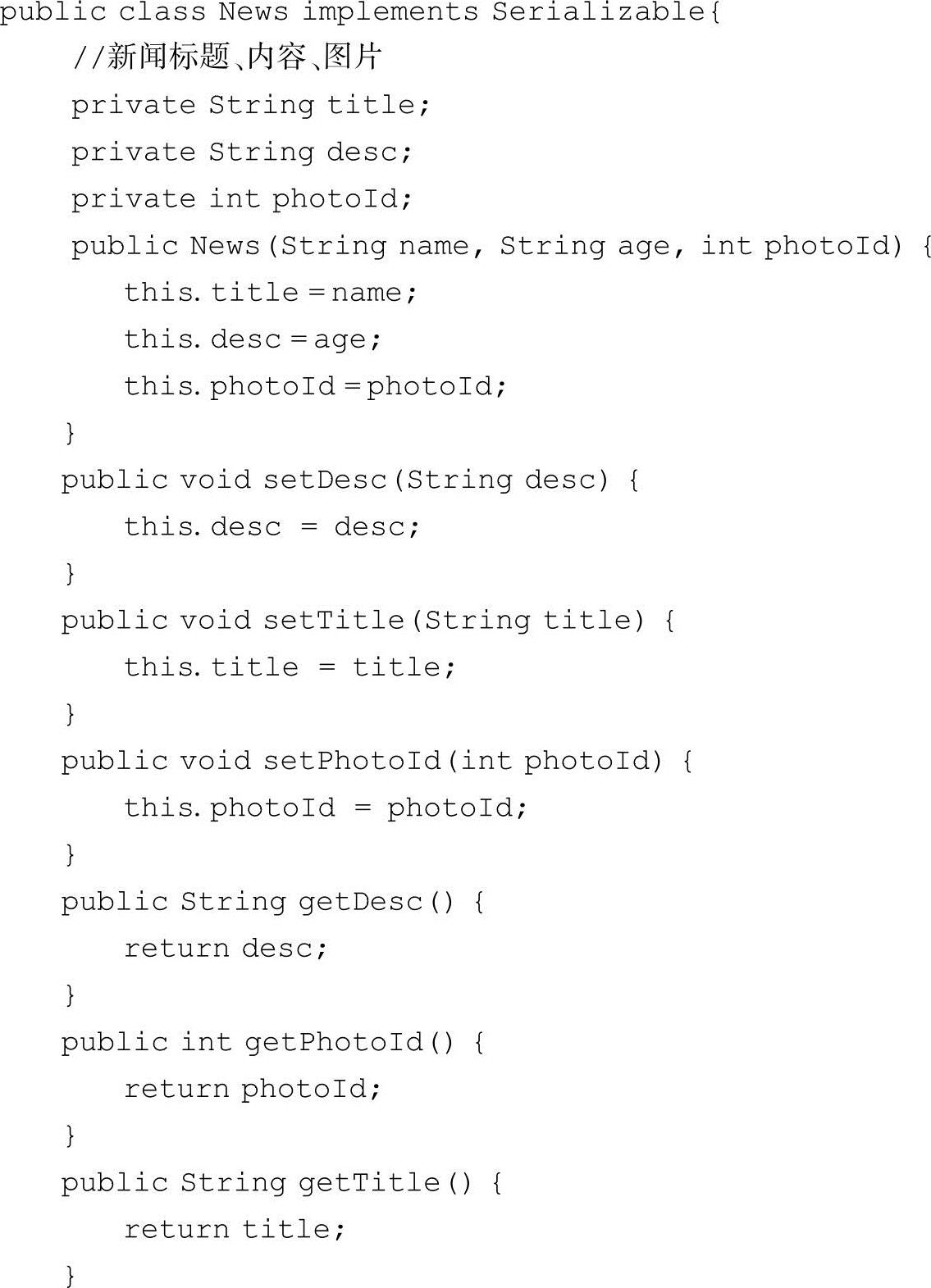 public class News implements Serializable{
    //新闻标题、内容、图片
    private String title;
    private String desc;
    private int photoId;
    public News(String name, String age, int photoId) {
        this.title=name;
        this.desc=age;
        this.photoId=photoId;
    }
    public void setDesc(String desc) {
        this.desc = desc;
    }
    public void setTitle(String title) {
        this.title = title;
    }
    public void setPhotoId(int photoId) {
        this.photoId = photoId;
    }
    public String getDesc() {
        return desc;
    }
    public int getPhotoId() {
        return photoId;
    }
    public String getTitle() {
        return title;
    }